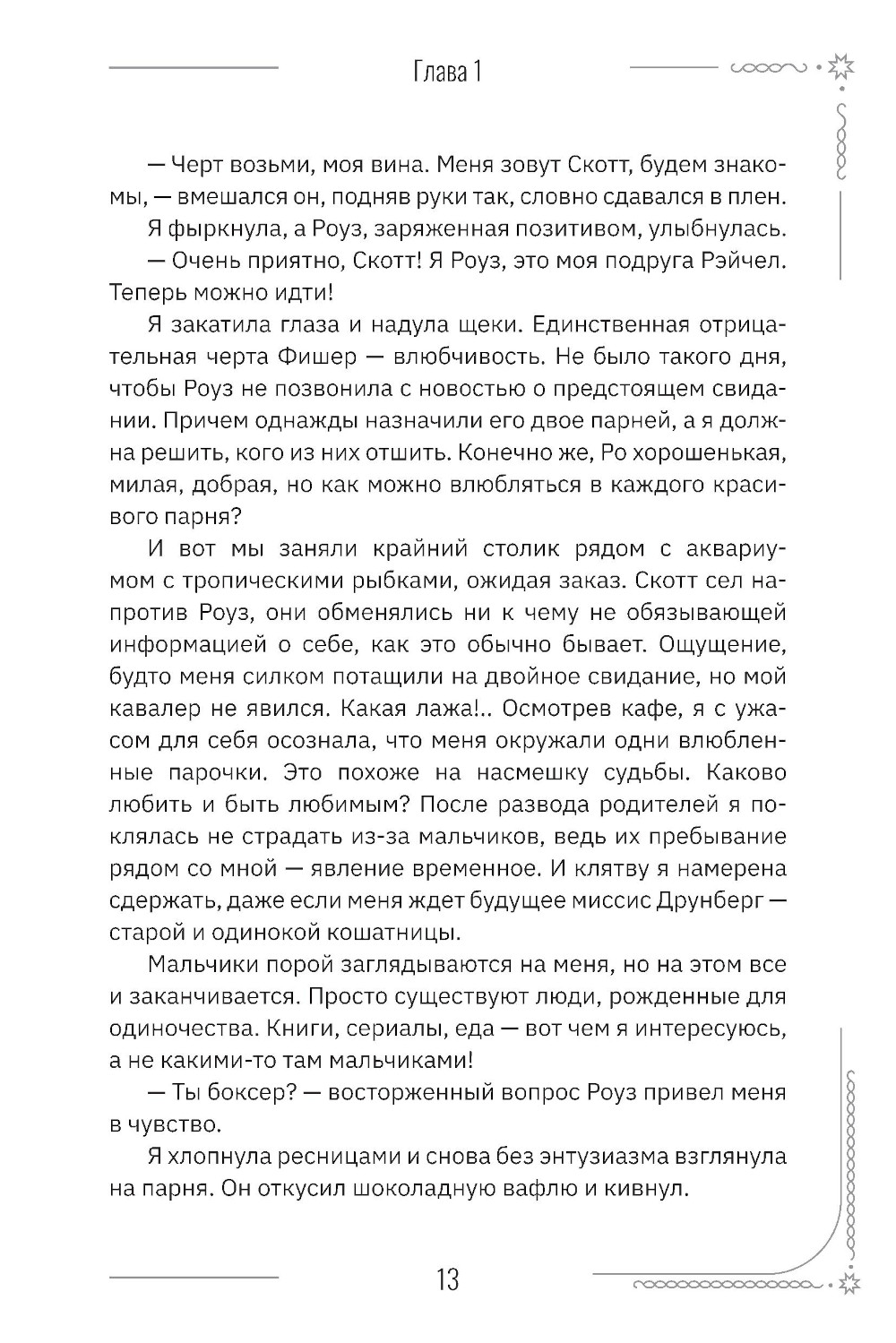 Глава 1

— Черт возьми, моя вина. Меня зовут Скотт, будем знакомы, — вмешался он, подняв руки так, словно сдавался в плен.

Я фыркнула, а Роуз, заряженная позитивом, улыбнулась.

— Очень приятно, Скотт! Я Роуз, это моя подруга Рэйчел. Теперь можно идти!

Я закатила глаза и надула щеки. Единственная отрицательная черта Фишер — влюбчивость. Не было такого дня, чтобы Роуз не позвонила с новостью о предстоящем свидании. Причем однажды назначили его двое парней, а я должна решить, кого из них отшить. Конечно же, Ро хорошенькая, милая, добрая, но как можно влюбляться в каждого красивого парня?

И вот мы заняли крайний столик рядом с аквариумом с тропическими рыбками, ожидая заказ. Скотт сел напротив Роуз, они обменялись ни к чему не обязывающей информацией о себе, как это обычно бывает. Ощущение, будто меня силком потащили на двойное свидание, но мой кавалер не явился. Какая лажа!.. Осмотрев кафе, я с ужасом для себя осознала, что меня окружали одни влюбленные парочки. Это похоже на насмешку судьбы. Каково любить и быть любимым? После развода родителей я поклялась не страдать из-за мальчиков, ведь их пребывание рядом со мной — явление временное. И клятву я намерена сдержать, даже если меня ждет будущее миссис Друнберг — старой и одинокой кошатницы.

Мальчики порой заглядываются на меня, но на этом все и заканчивается. Просто существуют люди, рожденные для одиночества. Книги, сериалы, еда — вот чем я интересуюсь, а не какими-то там мальчиками!

— Ты боксер? — восторженный вопрос Роуз привел меня в чувство.

Я хлопнула ресницами и снова без энтузиазма взглянула на парня. Он откусил шоколадную вафлю и кивнул.

13